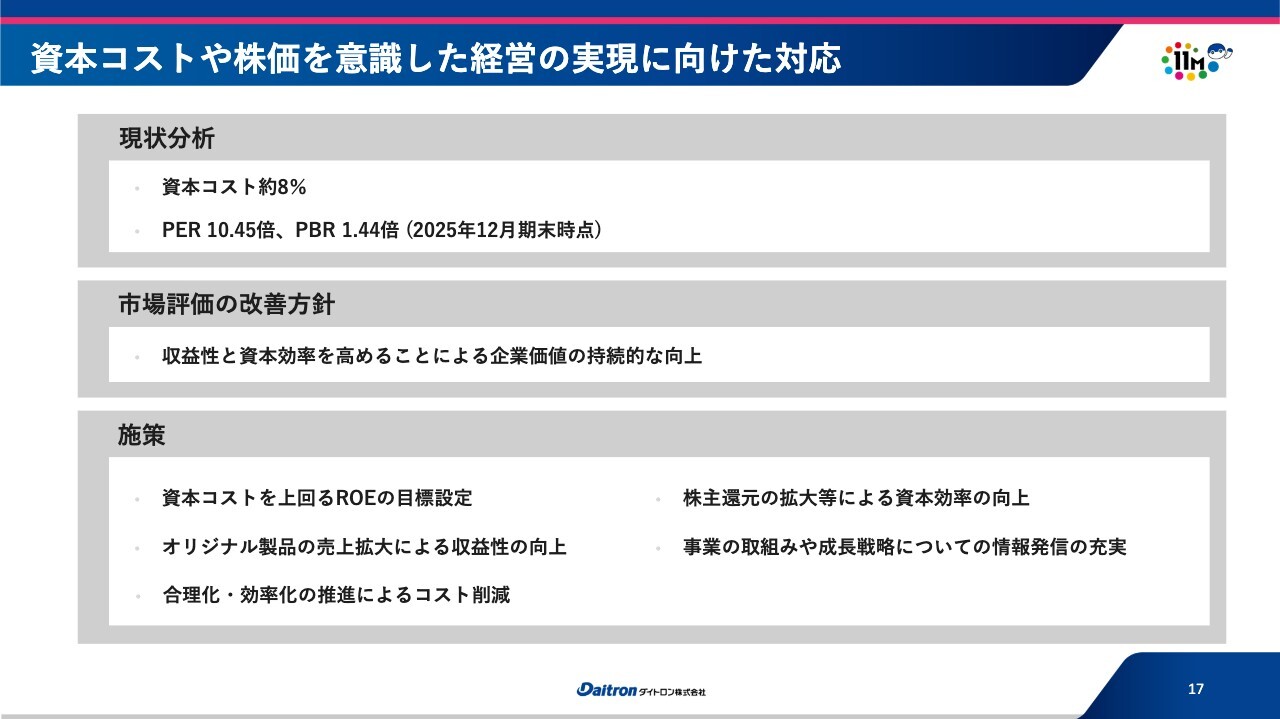 資本コストや株価を意識した経営の実現に向けた対応

11M

現状分析

• 資本コスト約8%
• PER 10.45倍、PBR 1.44倍 (2025年12月期末時点)

市場評価の改善方針

• 収益性と資本効率を高めることによる企業価値の持続的な向上

施策

• 資本コストを上回るROEの目標設定
• オリジナル製品の売上拡大による収益性の向上
• 合理化・効率化の推進によるコスト削減

• 株主還元の拡大等による資本効率の向上
• 事業の取組みや成長戦略についての情報発信の充実

Daitron ダイトロン株式会社

17